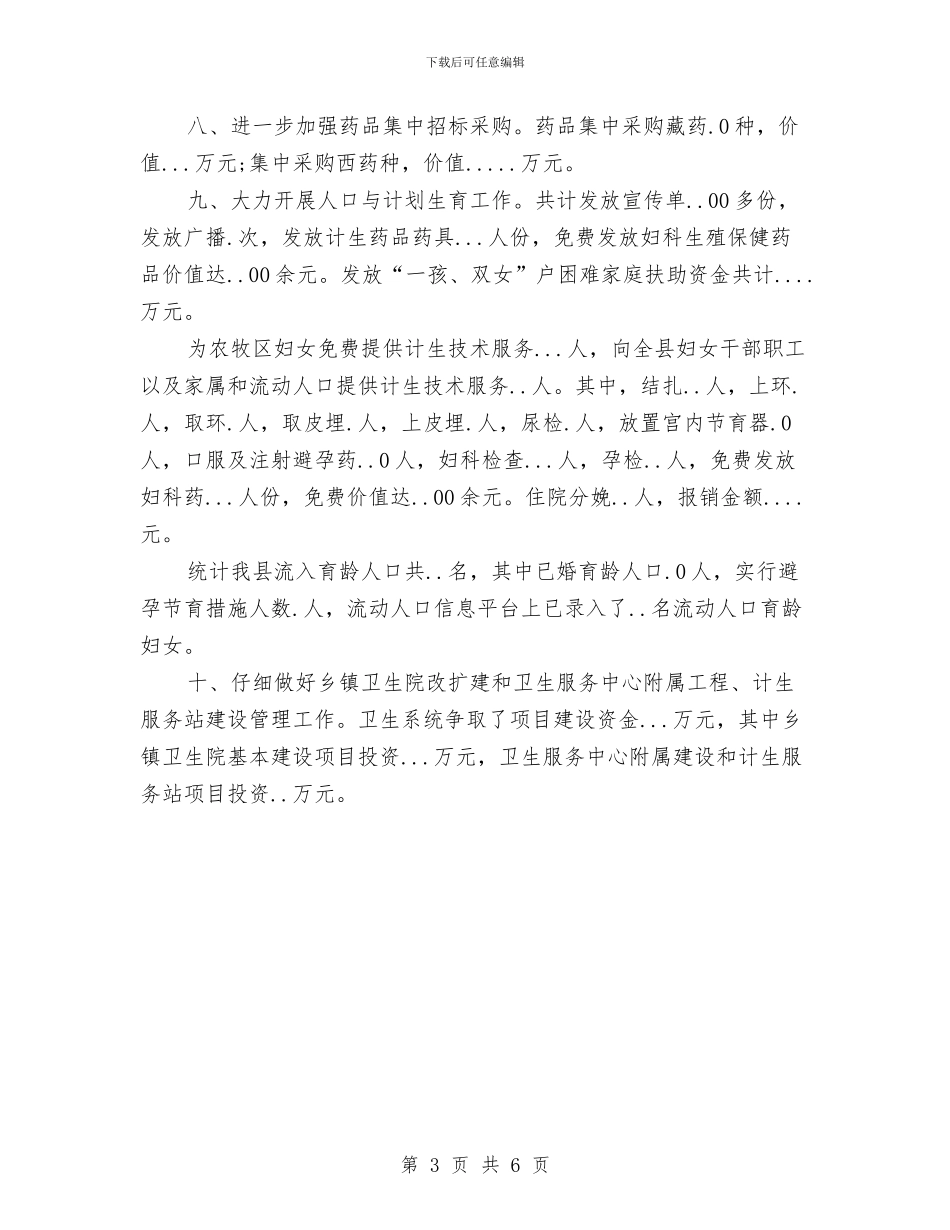 下载后可任意编辑

八、进一步加强药品集中招标采购。药品集中采购藏药.0种，价值...万元;集中采购西药种，价值.....万元。

九、大力开展人口与计划生育工作。共计发放宣传单..00多份，发放广播.次，发放计生药品药具...人份，免费发放妇科生殖保健药品价值达..00余元。发放“一孩、双女”户困难家庭扶助资金共计....万元。

为农牧区妇女免费提供计生技术服务...人，向全县妇女干部职工以及家属和流动人口提供计生技术服务..人。其中，结扎..人，上环.人，取环.人，取皮埋.人，上皮埋.人，尿检.人，放置宫内节育器.0人，口服及注射避孕药..0人，妇科检查...人，孕检..人，免费发放妇科药...人份，免费价值达..00余元。住院分娩..人，报销金额....元。

统计我县流入育龄人口共..名，其中已婚育龄人口.0人，实行避孕节育措施人数.人，流动人口信息平台上已录入了..名流动人口育龄妇女。

十、仔细做好乡镇卫生院改扩建和卫生服务中心附属工程、计生服务站建设管理工作。卫生系统争取了项目建设资金...万元，其中乡镇卫生院基本建设项目投资...万元，卫生服务中心附属建设和计生服务站项目投资..万元。

第 3 页 共 6 页